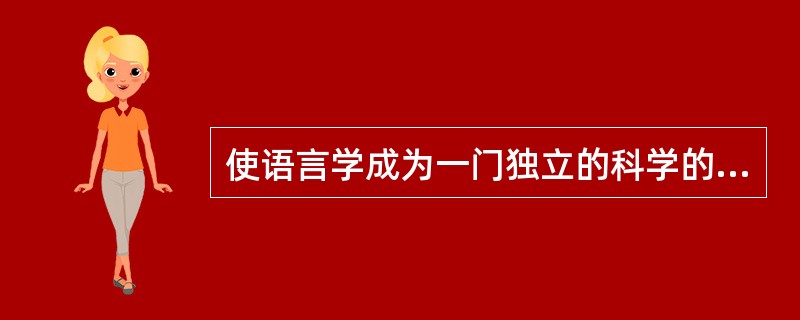 使语言学成为一门独立的科学的...